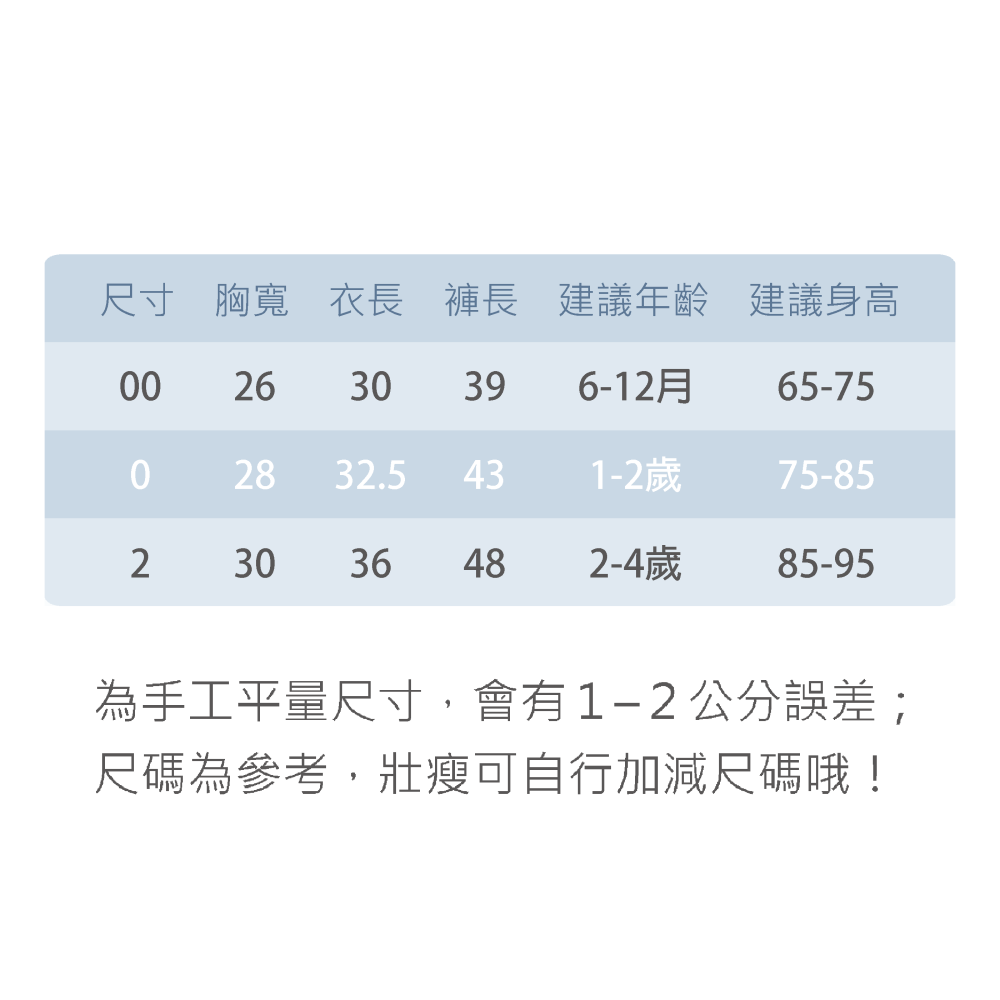 | 尺寸 | 胸寬 | 衣長 | 褲長 | 建議年齡 | 建議身高 |
|---|---|---|---|---|---|
| 00 | 26 | 30 | 39 | 6-12月 | 65-75 |
| 0 | 28 | 32.5 | 43 | 1-2歲 | 75-85 |
| 2 | 30 | 36 | 48 | 2-4歲 | 85-95 |

為手工平量尺寸，會有1–2公分誤差；
尺碼為參考，壯瘦可自行加減尺碼哦！